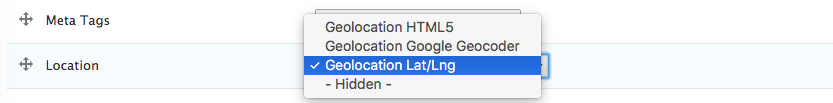 Meta Tags

Location

Geolocation HTML5
Geolocation Google Geocoder
✓ Geolocation Lat/Lng
- Hidden -